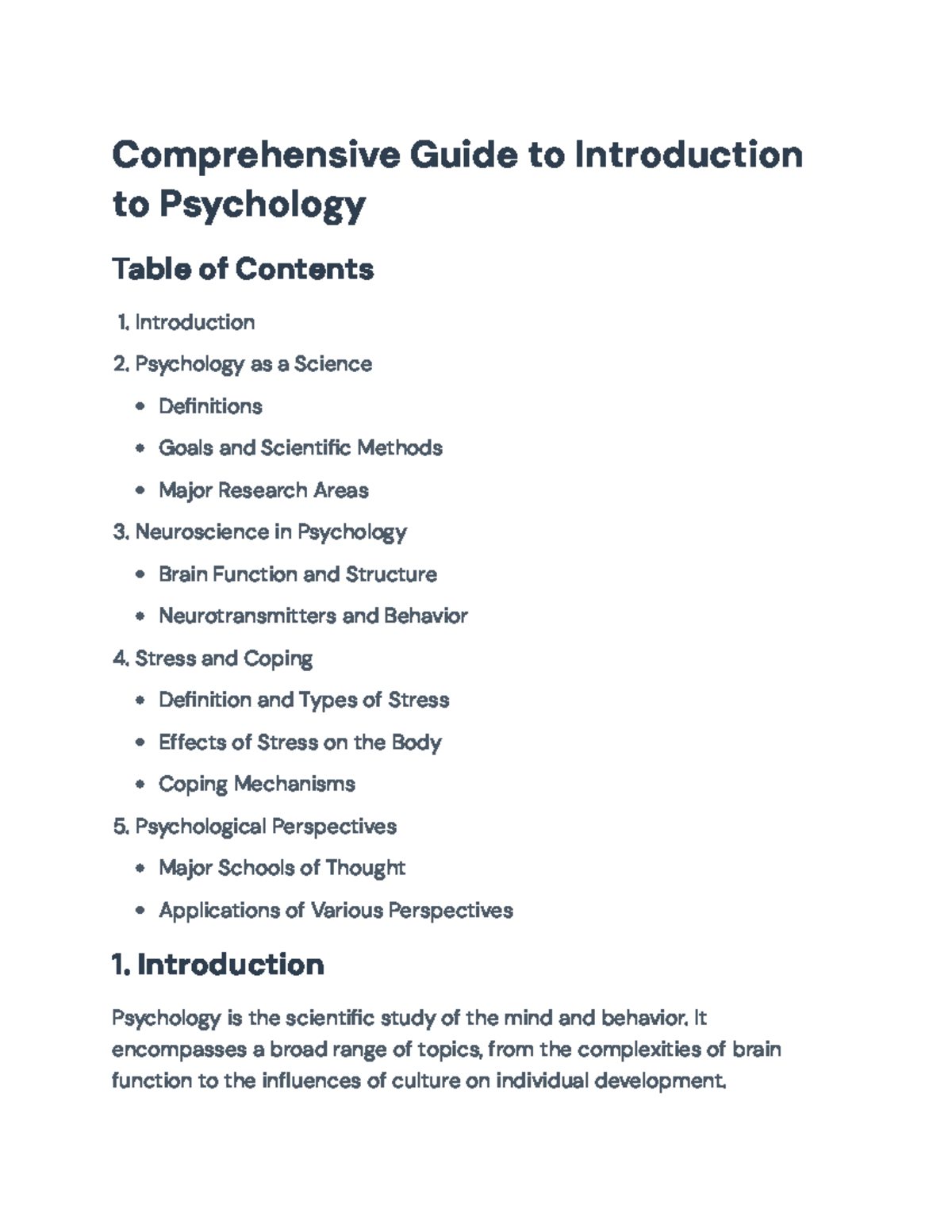 Comprehensive Guide to Introduction to Psychology

Table of Contents

1. Introduction
2. Psychology as a Science
• Definitions
• Goals and Scientific Methods
• Major Research Areas
3. Neuroscience in Psychology
• Brain Function and Structure
• Neurotransmitters and Behavior
4. Stress and Coping
• Definition and Types of Stress
• Effects of Stress on the Body
• Coping Mechanisms
5. Psychological Perspectives
• Major Schools of Thought
• Applications of Various Perspectives

1. Introduction

Psychology is the scientific study of the mind and behavior. It encompasses a broad range of topics, from the complexities of brain function to the influences of culture on individual development.